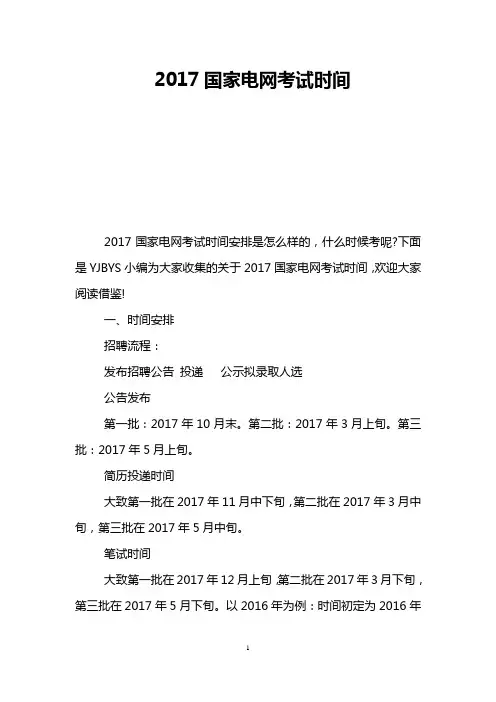 2017 国家电网考试时间

2017 国家电网考试时间安排是怎么样的，什么时候考呢?下面是 YJBYS 小编为大家收集的关于 2017 国家电网考试时间，欢迎大家阅读借鉴!

一、时间安排

招聘流程：

发布招聘公告 投递 公示拟录取人选

公告发布

第一批：2017 年 10 月末。第二批：2017 年 3 月上旬。第三批：2017 年 5 月上旬。

简历投递时间

大致第一批在 2017 年 11 月中下旬，第二批在 2017 年 3 月中旬，第三批在 2017 年 5 月中旬。

笔试时间

大致第一批在 2017 年 12 月上旬，第二批在 2017 年 3 月下旬，第三批在 2017 年 5 月下旬。以 2016 年为例：时间初定为 2016 年

1